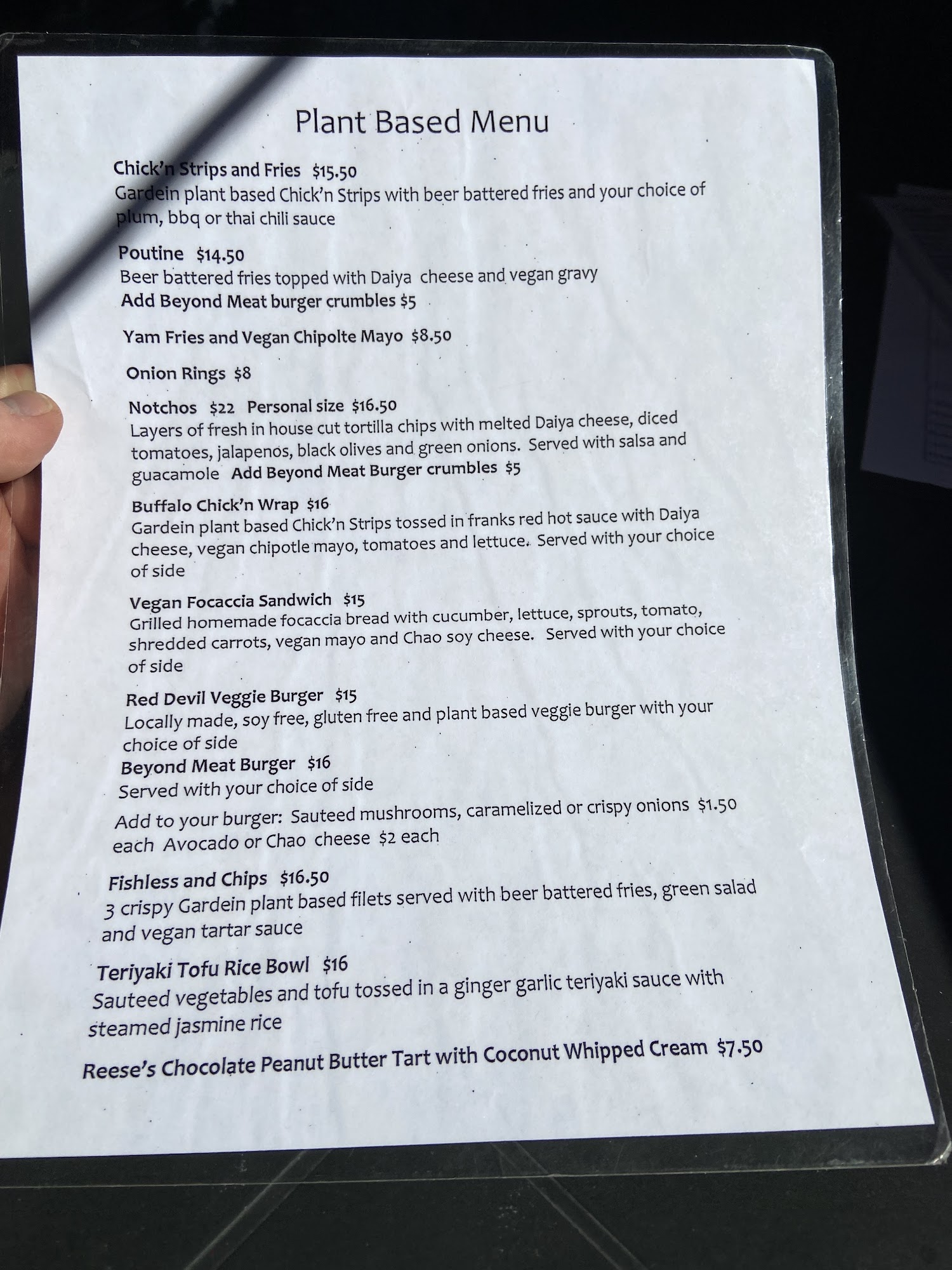 Plant Based Menu

Chick'n Strips and Fries $15.50
Gardein plant based Chick'n Strips with beer battered fries and your choice of plum, bbq or thai chili sauce

Poutine $14.50
Beer battered fries topped with Daiya cheese and vegan gravy
Add Beyond Meat burger crumbles $5

Yam Fries and Vegan Chipolte Mayo $8.50

Onion Rings $8

Notchos $22 Personal size $16.50
Layers of fresh in house cut tortilla chips with melted Daiya cheese, diced tomatoes, jalapenos, black olives and green onions. Served with salsa and guacamole Add Beyond Meat Burger crumbles $5

Buffalo Chick'n Wrap $16
Gardein plant based Chick'n Strips tossed in franks red hot sauce with Daiya cheese, vegan chipotle mayo, tomatoes and lettuce. Served with your choice of side

Vegan Focaccia Sandwich $15
Grilled homemade focaccia bread with cucumber, lettuce, sprouts, tomato, shredded carrots, vegan mayo and Chao soy cheese. Served with your choice of side

Red Devil Veggie Burger $15
Locally made, soy free, gluten free and plant based veggie burger with your choice of side

Beyond Meat Burger $16
Served with your choice of side

Add to your burger: Sauteed mushrooms, caramelized or crispy onions $1.50 each Avocado or Chao cheese $2 each

Fishless and Chips $16.50
3 crispy Gardein plant based filets served with beer battered fries, green salad and vegan tartar sauce

Teriyaki Tofu Rice Bowl $16
Sauteed vegetables and tofu tossed in a ginger garlic teriyaki sauce with steamed jasmine rice

Reese's Chocolate Peanut Butter Tart with Coconut Whipped Cream $7.50